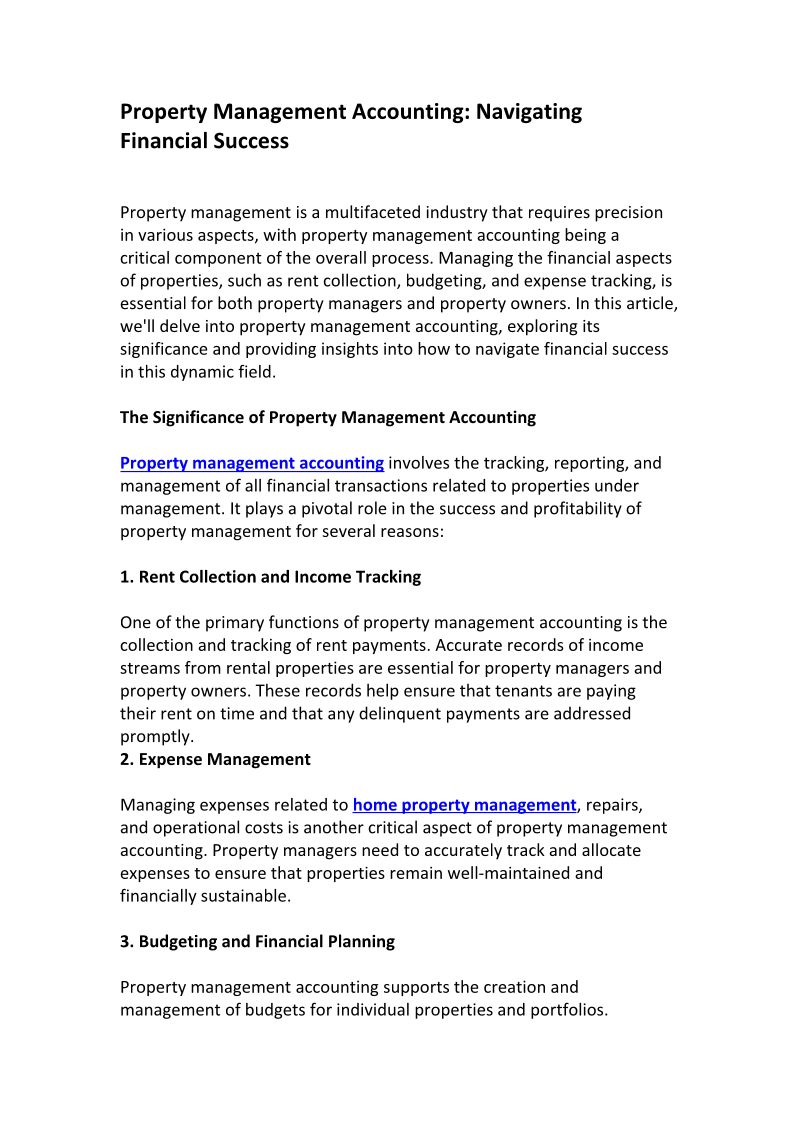 Property Management Accounting: Navigating Financial Success

Property management is a multifaceted industry that requires precision in various aspects, with property management accounting being a critical component of the overall process. Managing the financial aspects of properties, such as rent collection, budgeting, and expense tracking, is essential for both property managers and property owners. In this article, we'll delve into property management accounting, exploring its significance and providing insights into how to navigate financial success in this dynamic field.

The Significance of Property Management Accounting

Property management accounting involves the tracking, reporting, and management of all financial transactions related to properties under management. It plays a pivotal role in the success and profitability of property management for several reasons:

1. Rent Collection and Income Tracking

One of the primary functions of property management accounting is the collection and tracking of rent payments. Accurate records of income streams from rental properties are essential for property managers and property owners. These records help ensure that tenants are paying their rent on time and that any delinquent payments are addressed promptly.

2. Expense Management

Managing expenses related to home property management, repairs, and operational costs is another critical aspect of property management accounting. Property managers need to accurately track and allocate expenses to ensure that properties remain well-maintained and financially sustainable.

3. Budgeting and Financial Planning

Property management accounting supports the creation and management of budgets for individual properties and portfolios.